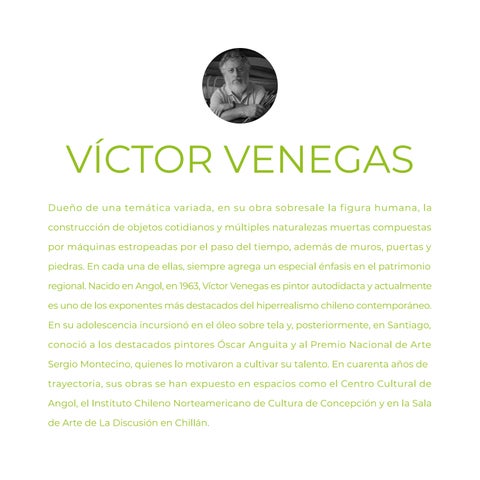 VÍCTOR VENEGAS

Dueño de una temática variada, en su obra sobresale la figura humana, la construcción de objetos cotidianos y múltiples naturalezas muertas compuestas por máquinas estropeadas por el paso del tiempo, además de muros, puertas y piedras. En cada una de ellas, siempre agrega un especial énfasis en el patrimonio regional. Nacido en Angol, en 1963, Víctor Venegas es pintor autodidacta y actualmente es uno de los exponentes más destacados del hiperrealismo chileno contemporáneo. En su adolescencia incursionó en el óleo sobre tela y, posteriormente, en Santiago, conoció a los destacados pintores Óscar Anguita y al Premio Nacional de Arte Sergio Montecino, quienes lo motivaron a cultivar su talento. En cuarenta años de trayectoria, sus obras se han expuesto en espacios como el Centro Cultural de Angol, el Instituto Chileno Norteamericano de Cultura de Concepción y en la Sala de Arte de La Discusión en Chillán.